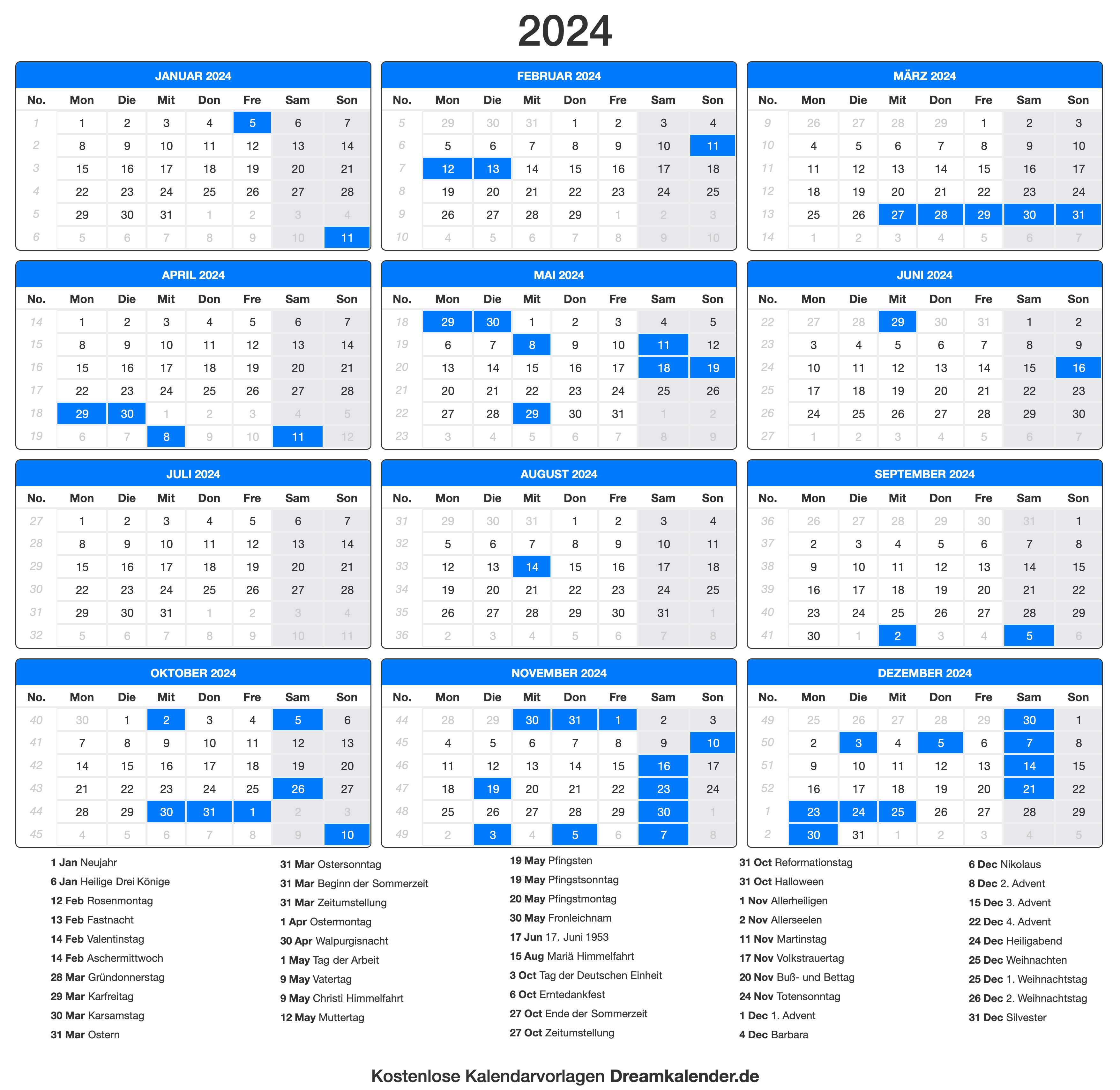 2024

JANUAR 2024

| No. | Mon | Die | Mit | Don | Fre | Sam | Son |
|---|---|---|---|---|---|---|---|
| 1 | 1 | 2 | 3 | 4 | 5 | 6 | 7 |
| 2 | 8 | 9 | 10 | 11 | 12 | 13 | 14 |
| 3 | 15 | 16 | 17 | 18 | 19 | 20 | 21 |
| 4 | 22 | 23 | 24 | 25 | 26 | 27 | 28 |
| 5 | 29 | 30 | 31 | 1 | 2 | 3 | 4 |
| 6 | 5 | 6 | 7 | 8 | 9 | 10 | 11 |

FEBRUAR 2024

| No. | Mon | Die | Mit | Don | Fre | Sam | Son |
|---|---|---|---|---|---|---|---|
| 5 | 29 | 30 | 31 | 1 | 2 | 3 | 4 |
| 6 | 5 | 6 | 7 | 8 | 9 | 10 | 11 |
| 7 | 12 | 13 | 14 | 15 | 16 | 17 | 18 |
| 8 | 19 | 20 | 21 | 22 | 23 | 24 | 25 |
| 9 | 26 | 27 | 28 | 29 | 1 | 2 | 3 |
| 10 | 4 | 5 | 6 | 7 | 8 | 9 | 10 |

MÄRZ 2024

| No. | Mon | Die | Mit | Don | Fre | Sam | Son |
|---|---|---|---|---|---|---|---|
| 9 | 26 | 27 | 28 | 29 | 1 | 2 | 3 |
| 10 | 4 | 5 | 6 | 7 | 8 | 9 | 10 |
| 11 | 11 | 12 | 13 | 14 | 15 | 16 | 17 |
| 12 | 18 | 19 | 20 | 21 | 22 | 23 | 24 |
| 13 | 25 | 26 | 27 | 28 | 29 | 30 | 31 |
| 14 | 1 | 2 | 3 | 4 | 5 | 6 | 7 |

APRIL 2024

| No. | Mon | Die | Mit | Don | Fre | Sam | Son |
|---|---|---|---|---|---|---|---|
| 14 | 1 | 2 | 3 | 4 | 5 | 6 | 7 |
| 15 | 8 | 9 | 10 | 11 | 12 | 13 | 14 |
| 16 | 15 | 16 | 17 | 18 | 19 | 20 | 21 |
| 17 | 22 | 23 | 24 | 25 | 26 | 27 | 28 |
| 18 | 29 | 30 | 1 | 2 | 3 | 4 | 5 |
| 19 | 6 | 7 | 8 | 9 | 10 | 11 | 12 |

MAI 2024

| No. | Mon | Die | Mit | Don | Fre | Sam | Son |
|---|---|---|---|---|---|---|---|
| 18 | 29 | 30 | 1 | 2 | 3 | 4 | 5 |
| 19 | 6 | 7 | 8 | 9 | 10 | 11 | 12 |
| 20 | 13 | 14 | 15 | 16 | 17 | 18 | 19 |
| 21 | 20 | 21 | 22 | 23 | 24 | 25 | 26 |
| 22 | 27 | 28 | 29 | 30 | 31 | 1 | 2 |
| 23 | 3 | 4 | 5 | 6 | 7 | 8 | 9 |

JUNI 2024

| No. | Mon | Die | Mit | Don | Fre | Sam | Son |
|---|---|---|---|---|---|---|---|
| 22 | 27 | 28 | 29 | 30 | 31 | 1 | 2 |
| 23 | 3 | 4 | 5 | 6 | 7 | 8 | 9 |
| 24 | 10 | 11 | 12 | 13 | 14 | 15 | 16 |
| 25 | 17 | 18 | 19 | 20 | 21 | 22 | 23 |
| 26 | 24 | 25 | 26 | 27 | 28 | 29 | 30 |
| 27 | 1 | 2 | 3 | 4 | 5 | 6 | 7 |

JULI 2024

| No. | Mon | Die | Mit | Don | Fre | Sam | Son |
|---|---|---|---|---|---|---|---|
| 27 | 1 | 2 | 3 | 4 | 5 | 6 | 7 |
| 28 | 8 | 9 | 10 | 11 | 12 | 13 | 14 |
| 29 | 15 | 16 | 17 | 18 | 19 | 20 | 21 |
| 30 | 22 | 23 | 24 | 25 | 26 | 27 | 28 |
| 31 | 29 | 30 | 31 | 1 | 2 | 3 | 4 |
| 32 | 5 | 6 | 7 | 8 | 9 | 10 | 11 |

AUGUST 2024

| No. | Mon | Die | Mit | Don | Fre | Sam | Son |
|---|---|---|---|---|---|---|---|
| 31 | 29 | 30 | 31 | 1 | 2 | 3 | 4 |
| 32 | 5 | 6 | 7 | 8 | 9 | 10 | 11 |
| 33 | 12 | 13 | 14 | 15 | 16 | 17 | 18 |
| 34 | 19 | 20 | 21 | 22 | 23 | 24 | 25 |
| 35 | 26 | 27 | 28 | 29 | 30 | 31 | 1 |
| 36 | 2 | 3 | 4 | 5 | 6 | 7 | 8 |

SEPTEMBER 2024

| No. | Mon | Die | Mit | Don | Fre | Sam | Son |
|---|---|---|---|---|---|---|---|
| 36 | 26 | 27 | 28 | 29 | 30 | 31 | 1 |
| 37 | 2 | 3 | 4 | 5 | 6 | 7 | 8 |
| 38 | 9 | 10 | 11 | 12 | 13 | 14 | 15 |
| 39 | 16 | 17 | 18 | 19 | 20 | 21 | 22 |
| 40 | 23 | 24 | 25 | 26 | 27 | 28 | 29 |
| 41 | 30 | 1 | 2 | 3 | 4 | 5 | 6 |

OKTOBER 2024

| No. | Mon | Die | Mit | Don | Fre | Sam | Son |
|---|---|---|---|---|---|---|---|
| 40 | 30 | 1 | 2 | 3 | 4 | 5 | 6 |
| 41 | 7 | 8 | 9 | 10 | 11 | 12 | 13 |
| 42 | 14 | 15 | 16 | 17 | 18 | 19 | 20 |
| 43 | 21 | 22 | 23 | 24 | 25 | 26 | 27 |
| 44 | 28 | 29 | 30 | 31 | 1 | 2 | 3 |
| 45 | 4 | 5 | 6 | 7 | 8 | 9 | 10 |

NOVEMBER 2024

| No. | Mon | Die | Mit | Don | Fre | Sam | Son |
|---|---|---|---|---|---|---|---|
| 44 | 28 | 29 | 30 | 31 | 1 | 2 | 3 |
| 45 | 4 | 5 | 6 | 7 | 8 | 9 | 10 |
| 46 | 11 | 12 | 13 | 14 | 15 | 16 | 17 |
| 47 | 18 | 19 | 20 | 21 | 22 | 23 | 24 |
| 48 | 25 | 26 | 27 | 28 | 29 | 30 | 1 |
| 49 | 2 | 3 | 4 | 5 | 6 | 7 | 8 |

DEZEMBER 2024

| No. | Mon | Die | Mit | Don | Fre | Sam | Son |
|---|---|---|---|---|---|---|---|
| 49 | 25 | 26 | 27 | 28 | 29 | 30 | 1 |
| 50 | 2 | 3 | 4 | 5 | 6 | 7 | 8 |
| 51 | 9 | 10 | 11 | 12 | 13 | 14 | 15 |
| 52 | 16 | 17 | 18 | 19 | 20 | 21 | 22 |
| 1 | 23 | 24 | 25 | 26 | 27 | 28 | 29 |
| 2 | 30 | 31 | 1 | 2 | 3 | 4 | 5 |

1 Jan Neujahr
6 Jan Heilige Drei Könige
12 Feb Rosenmontag
13 Feb Fastnacht
14 Feb Valentinstag
14 Feb Aschermittwoch
28 Mar Gründonnerstag
29 Mar Karfreitag
30 Mar Karsamstag
31 Mar Ostern

31 Mar Ostersonntag
31 Mar Beginn der Sommerzeit
31 Mar Zeitumstellung
1 Apr Ostermontag
30 Apr Walpurgisnacht
1 May Tag der Arbeit
9 May Vatertag
9 May Christi Himmelfahrt
12 May Muttertag

19 May Pfingsten
19 May Pfingstsonntag
20 May Pfingstmontag
30 May Fronleichnam
17 Jun 17. Juni 1953
15 Aug Mariä Himmelfahrt
3 Oct Tag der Deutschen Einheit
6 Oct Erntedankfest
27 Oct Ende der Sommerzeit
27 Oct Zeitumstellung

31 Oct Reformationstag
31 Oct Halloween
1 Nov Allerheiligen
2 Nov Allerseelen
11 Nov Martinstag
17 Nov Volkstrauertag
20 Nov Buß- und Bettag
24 Nov Totensonntag
1 Dec 1. Advent
4 Dec Barbara

6 Dec Nikolaus
8 Dec 2. Advent
15 Dec 3. Advent
22 Dec 4. Advent
24 Dec Heiligabend
25 Dec Weihnachten
25 Dec 1. Weihnachtstag
26 Dec 2. Weihnachtstag
31 Dec Silvester

Kostenlose Kalendarvorlagen Dreamkalender.de